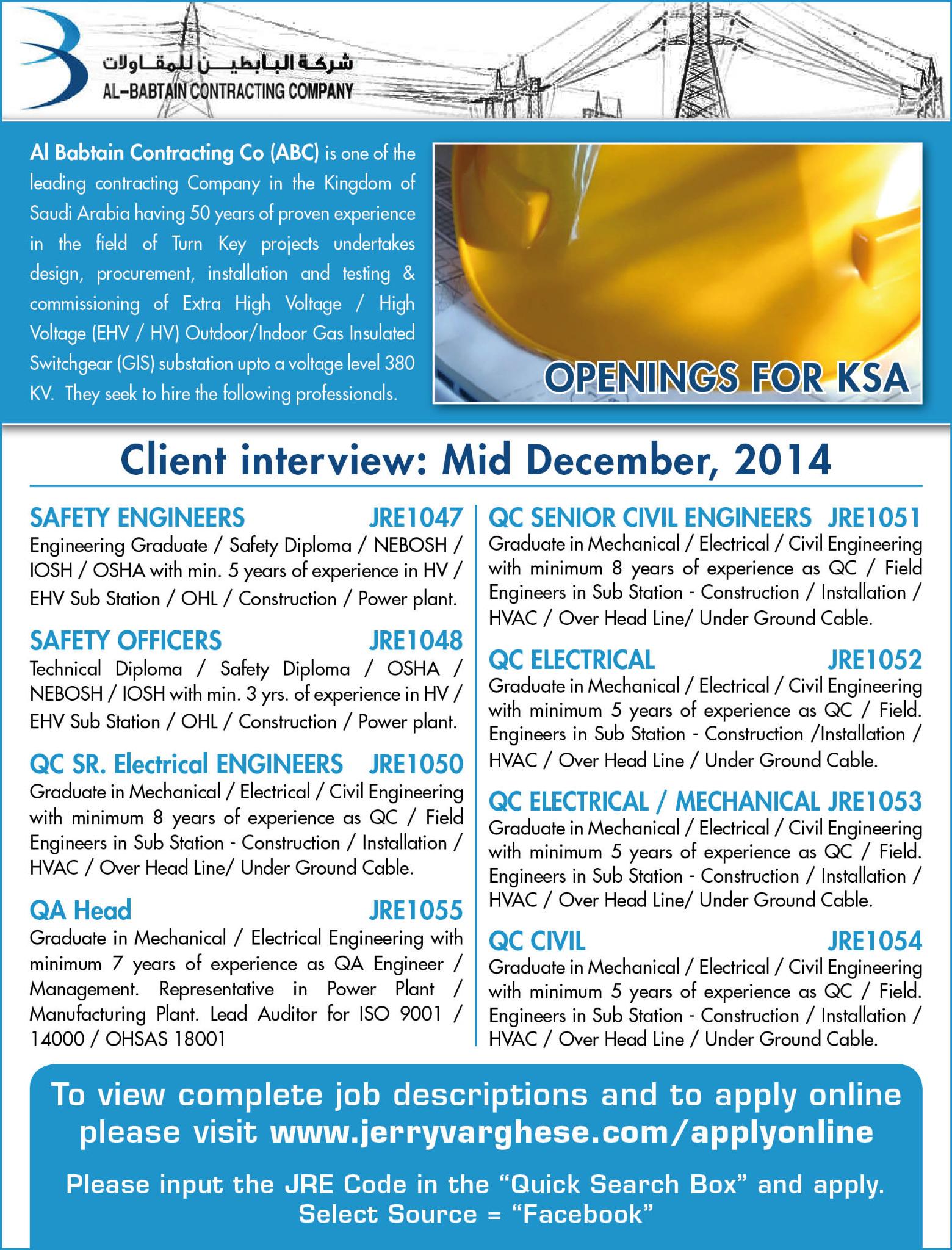 شركة البابطين للمقاولات
AL-BABTAIN CONTRACTING COMPANY

Al Babtain Contracting Co (ABC) is one of the leading contracting Company in the Kingdom of Saudi Arabia having 50 years of proven experience in the field of Turn Key projects undertakes design, procurement, installation and testing & commissioning of Extra High Voltage / High Voltage (EHV / HV) Outdoor/Indoor Gas Insulated Switchgear (GIS) substation upto a voltage level 380 KV. They seek to hire the following professionals.

OPENINGS FOR KSA

Client interview: Mid December, 2014

SAFETY ENGINEERS JRE1047
Engineering Graduate / Safety Diploma / NEBOSH / IOSH / OSHA with min. 5 years of experience in HV / EHV Sub Station / OHL / Construction / Power plant.

SAFETY OFFICERS JRE1048
Technical Diploma / Safety Diploma / OSHA / NEBOSH / IOSH with min. 3 yrs. of experience in HV / EHV Sub Station / OHL / Construction / Power plant.

QC SR. Electrical ENGINEERS JRE1050
Graduate in Mechanical / Electrical / Civil Engineering with minimum 8 years of experience as QC / Field Engineers in Sub Station - Construction / Installation / HVAC / Over Head Line/ Under Ground Cable.

QA Head JRE1055
Graduate in Mechanical / Electrical Engineering with minimum 7 years of experience as QA Engineer / Management. Representative in Power Plant / Manufacturing Plant. Lead Auditor for ISO 9001 / 14000 / OHSAS 18001

QC SENIOR CIVIL ENGINEERS JRE1051
Graduate in Mechanical / Electrical / Civil Engineering with minimum 8 years of experience as QC / Field Engineers in Sub Station - Construction / Installation / HVAC / Over Head Line/ Under Ground Cable.

QC ELECTRICAL JRE1052
Graduate in Mechanical / Electrical / Civil Engineering with minimum 5 years of experience as QC / Field. Engineers in Sub Station - Construction /Installation / HVAC / Over Head Line / Under Ground Cable.

QC ELECTRICAL / MECHANICAL JRE1053
Graduate in Mechanical / Electrical / Civil Engineering with minimum 5 years of experience as QC / Field. Engineers in Sub Station - Construction / Installation / HVAC / Over Head Line/ Under Ground Cable.

QC CIVIL JRE1054
Graduate in Mechanical / Electrical / Civil Engineering with minimum 5 years of experience as QC / Field. Engineers in Sub Station - Construction / Installation / HVAC / Over Head Line / Under Ground Cable.

To view complete job descriptions and to apply online please visit www.jerryvarghese.com/applyonline

Please input the JRE Code in the “Quick Search Box” and apply. Select Source = “Facebook”